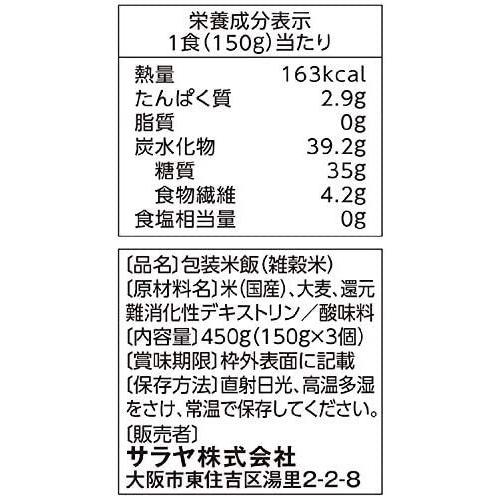 栄養成分表示
1食（150g）当たり

| | |
|---|---|
| 熱量 | 163kcal |
| たんぱく質 | 2.9g |
| 脂質 | 0g |
| 炭水化物 | 39.2g |
| 糖質 | 35g |
| 食物繊維 | 4.2g |
| 食塩相当量 | 0g |

〔品名〕包装米飯（雑穀米）
〔原材料名〕米（国産）、大麦、還元難消化性デキストリン／酸味料
〔内容量〕450g（150g×3個）
〔賞味期限〕枠外表面に記載
〔保存方法〕直射日光、高温多湿をさけ、常温で保存してください。
〔販売者〕
サラヤ株式会社
大阪市東住吉区湯里2-2-8